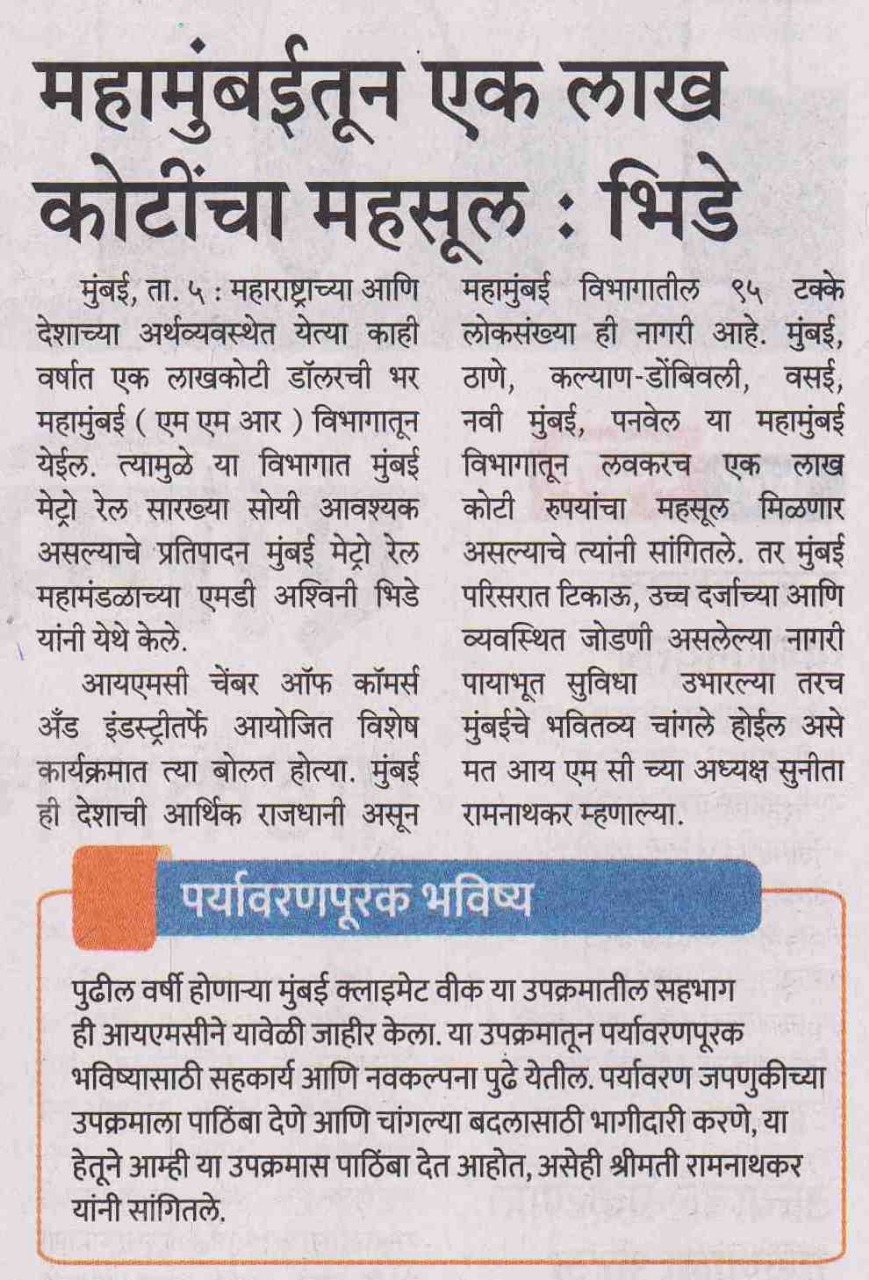 महामुंबईतून एक लाख कोटींचा महसूल : भिडे

मुंबई, ता. ५ : महाराष्ट्राच्या आणि देशाच्या अर्थव्यवस्थेत येत्या काही वर्षात एक लाखकोटी डॉलरची भर महामुंबई ( एम एम आर ) विभागातून येईल. त्यामुळे या विभागात मुंबई मेट्रो रेल सारख्या सोयी आवश्यक असल्याचे प्रतिपादन मुंबई मेट्रो रेल महामंडळाच्या एमडी अश्विनी भिडे यांनी येथे केले.

आयएमसी चेंबर ऑफ कॉमर्स अँड इंडस्ट्रीतर्फे आयोजित विशेष कार्यक्रमात त्या बोलत होत्या. मुंबई ही देशाची आर्थिक राजधानी असून महामुंबई विभागातील ९५ टक्के लोकसंख्या ही नागरी आहे. मुंबई, ठाणे, कल्याण-डोंबिवली, वसई, नवी मुंबई, पनवेल या महामुंबई विभागातून लवकरच एक लाख कोटी रुपयांचा महसूल मिळणार असल्याचे त्यांनी सांगितले. तर मुंबई परिसरात टिकाऊ, उच्च दर्जाच्या आणि व्यवस्थित जोडणी असलेल्या नागरी पायाभूत सुविधा उभारल्या तरच मुंबईचे भवितव्य चांगले होईल असे मत आय एम सी च्या अध्यक्ष सुनीता रामनाथकर म्हणाल्या.

पर्यावरणपूरक भविष्य

पुढील वर्षी होणाऱ्या मुंबई क्लाइमेट वीक या उपक्रमातील सहभाग ही आयएमसीने यावेळी जाहीर केला. या उपक्रमातून पर्यावरणपूरक भविष्यासाठी सहकार्य आणि नवकल्पना पुढे येतील. पर्यावरण जपणुकीच्या उपक्रमाला पाठिंबा देणे आणि चांगल्या बदलासाठी भागीदारी करणे, या हेतूने आम्ही या उपक्रमास पाठिंबा देत आहोत, असेही श्रीमती रामनाथकर यांनी सांगितले.